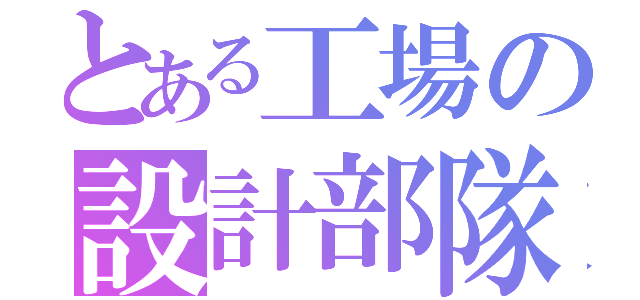 とある工場の
設計部隊